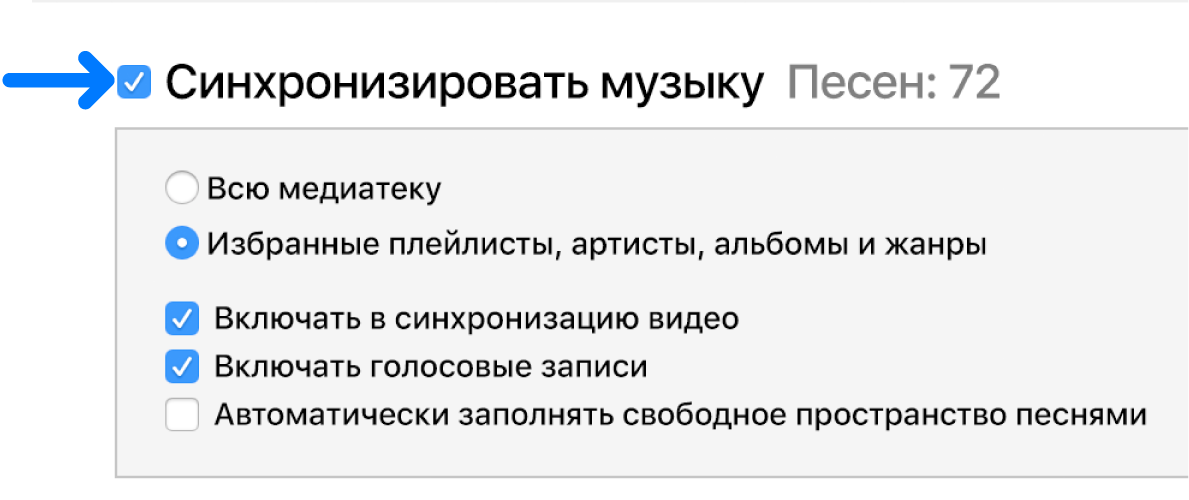 Синхронизировать музыку Песен: 72

Всю медиатеку

Избранные плейлисты, артисты, альбомы и жанры

Включать в синхронизацию видео

Включать голосовые записи

Автоматически заполнять свободное пространство песнями